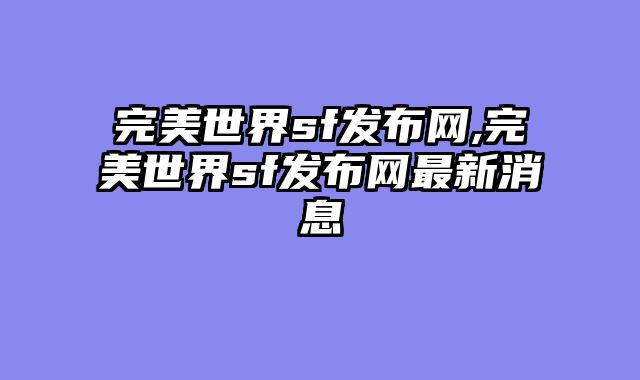 完美世界sf发布网,完美世界sf发布网最新消息